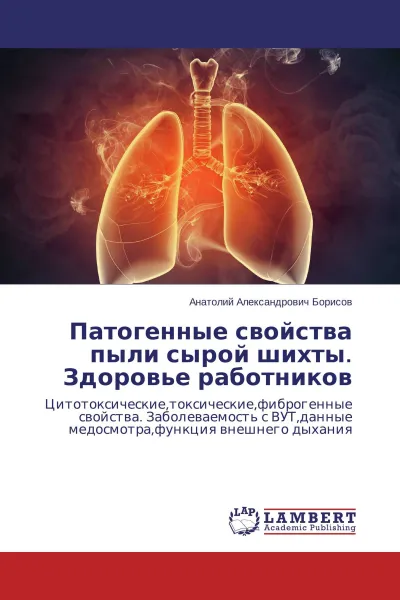 Анатолий Александрович Борисов

Патогенные свойства пыли сырой шихты. Здоровье работников

Цитотоксические,токсические,фиброгенные свойства. Заболеваемость с ВУТ,данные медосмотра,функция внешнего дыхания

LAP
LAMBERT
Academic Publishing